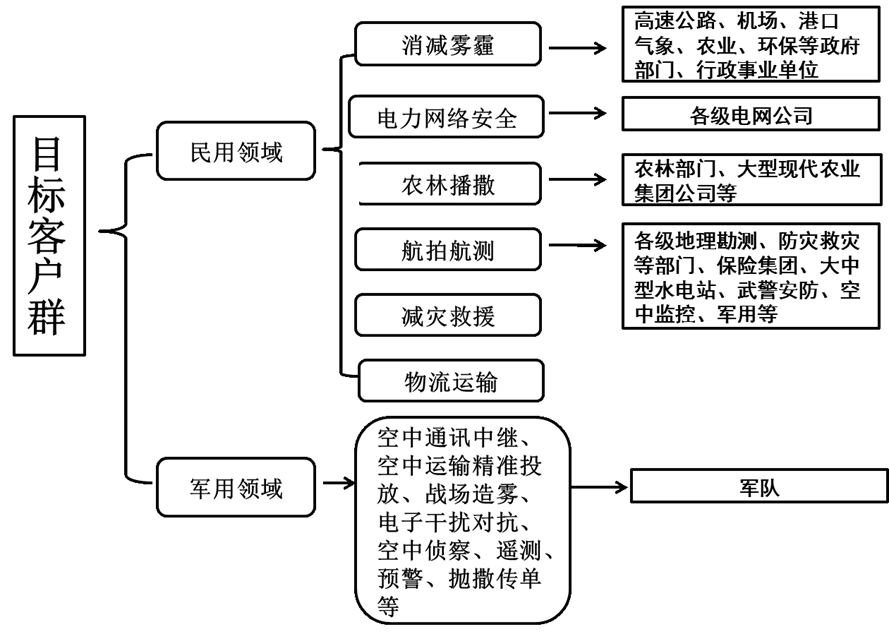 目标客户群

民用领域

消减雾霾

高速公路、机场、港口气象、农业、环保等政府部门、行政事业单位

电力网络安全

各级电网公司

农林播撒

农林部门、大型现代农业集团公司等

航拍航测

各级地理勘测、防灾救灾等部门、保险集团、大中型水电站、武警安防、空中监控、军用等

减灾救援

物流运输

军用领域

空中通讯中继、空中运输精准投放、战场造雾、电子干扰对抗、空中侦察、遥测、预警、抛撒传单等

军队